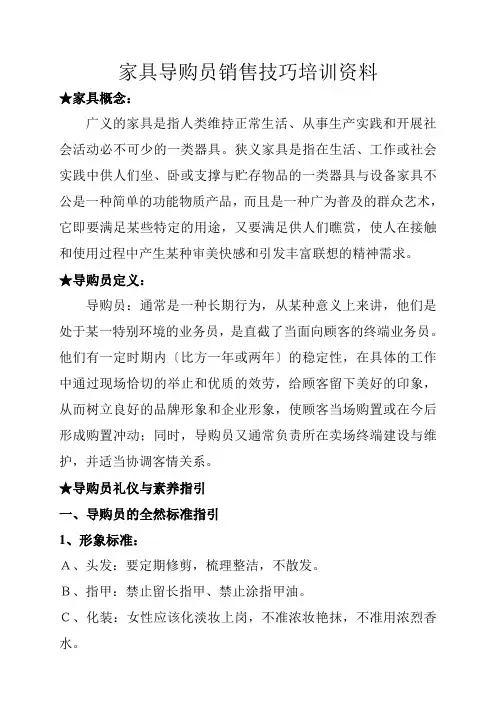 家具导购员销售技巧培训资料

★家具概念：

广义的家具是指人类维持正常生活、从事生产实践和开展社会活动必不可少的一类器具。狭义家具是指在生活、工作或社会实践中供人们坐、卧或支撑与贮存物品的一类器具与设备家具不公是一种简单的功能物质产品，而且是一种广为普及的群众艺术，它即要满足某些特定的用途，又要满足供人们瞧赏，使人在接触和使用过程中产生某种审美快感和引发丰富联想的精神需求。

★导购员定义：

导购员：通常是一种长期行为，从某种意义上来讲，他们是处于某一特别环境的业务员，是直截了当面向顾客的终端业务员。他们有一定时期内〔比方一年或两年〕的稳定性，在具体的工作中通过现场恰切的举止和优质的效劳，给顾客留下美好的印象，从而树立良好的品牌形象和企业形象，使顾客当场购置或在今后形成购置冲动；同时，导购员又通常负责所在卖场终端建设与维护，并适当协调客情关系。

★导购员礼仪与素养指引

一、导购员的全然标准指引

1、形象标准：

A、头发：要定期修剪，梳理整洁，不散发。

B、指甲：禁止留长指甲、禁止涂指甲油。

C、化装：女性应该化淡妆上岗，不准浓妆艳抹，不准用浓烈香水。